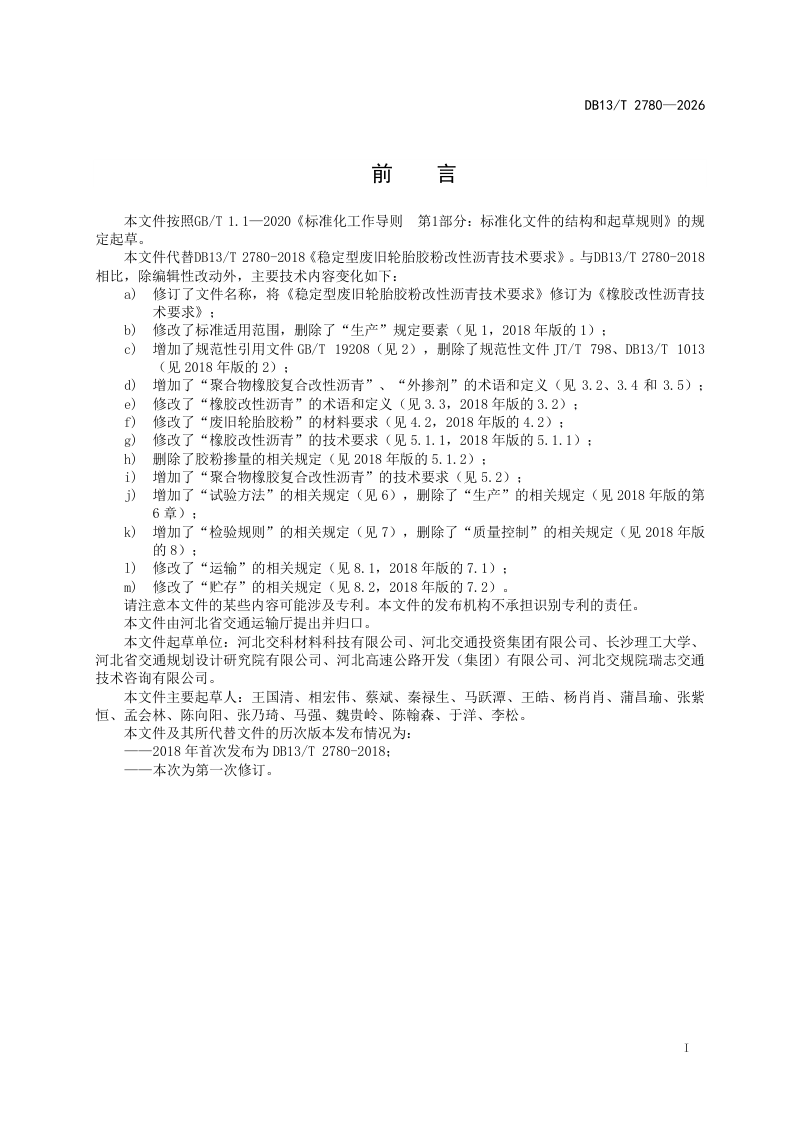 DB13/T 2780—2026

前 言

本文件按照GB/T 1.1—2020《标准化工作导则 第1部分：标准化文件的结构和起草规则》的规定起草。

本文件代替DB13/T 2780-2018《稳定型废旧轮胎胶粉改性沥青技术要求》。与DB13/T 2780-2018相比，除编辑性改动外，主要技术内容变化如下：

a) 修订了文件名称，将《稳定型废旧轮胎胶粉改性沥青技术要求》修订为《橡胶改性沥青技术要求》；
b) 修改了标准适用范围，删除了“生产”规定要素（见1，2018年版的1）；
c) 增加了规范性引用文件GB/T 19208（见2），删除了规范性文件JT/T 798、DB13/T 1013（见2018年版的2）；
d) 增加了“聚合物橡胶复合改性沥青”、“外掺剂”的术语和定义（见3.2、3.4和3.5）；
e) 修改了“橡胶改性沥青”的术语和定义（见3.3，2018年版的3.2）；
f) 修改了“废旧轮胎胶粉”的材料要求（见4.2，2018年版的4.2）；
g) 修改了“橡胶改性沥青”的技术要求（见5.1.1，2018年版的5.1.1）；
h) 删除了胶粉掺量的相关规定（见2018年版的5.1.2）；
i) 增加了“聚合物橡胶复合改性沥青”的技术要求（见5.2）；
j) 增加了“试验方法”的相关规定（见6），删除了“生产”的相关规定（见2018年版的第6章）；
k) 增加了“检验规则”的相关规定（见7），删除了“质量控制”的相关规定（见2018年版的8）；
l) 修改了“运输”的相关规定（见8.1，2018年版的7.1）；
m) 修改了“贮存”的相关规定（见8.2，2018年版的7.2）。

请注意本文件的某些内容可能涉及专利。本文件的发布机构不承担识别专利的责任。

本文件由河北省交通运输厅提出并归口。

本文件起草单位：河北交科材料科技有限公司、河北交通投资集团有限公司、长沙理工大学、河北省交通规划设计研究院有限公司、河北高速公路开发（集团）有限公司、河北交规院瑞志交通技术咨询有限公司。

本文件主要起草人：王国清、相宏伟、蔡斌、秦禄生、马跃潭、王皓、杨肖肖、蒲昌瑜、张紫恒、孟会林、陈向阳、张乃琦、马强、魏贵岭、陈翰森、于洋、李松。

本文件及其所代替文件的历次版本发布情况为：
——2018年首次发布为DB13/T 2780-2018；
——本次为第一次修订。

I